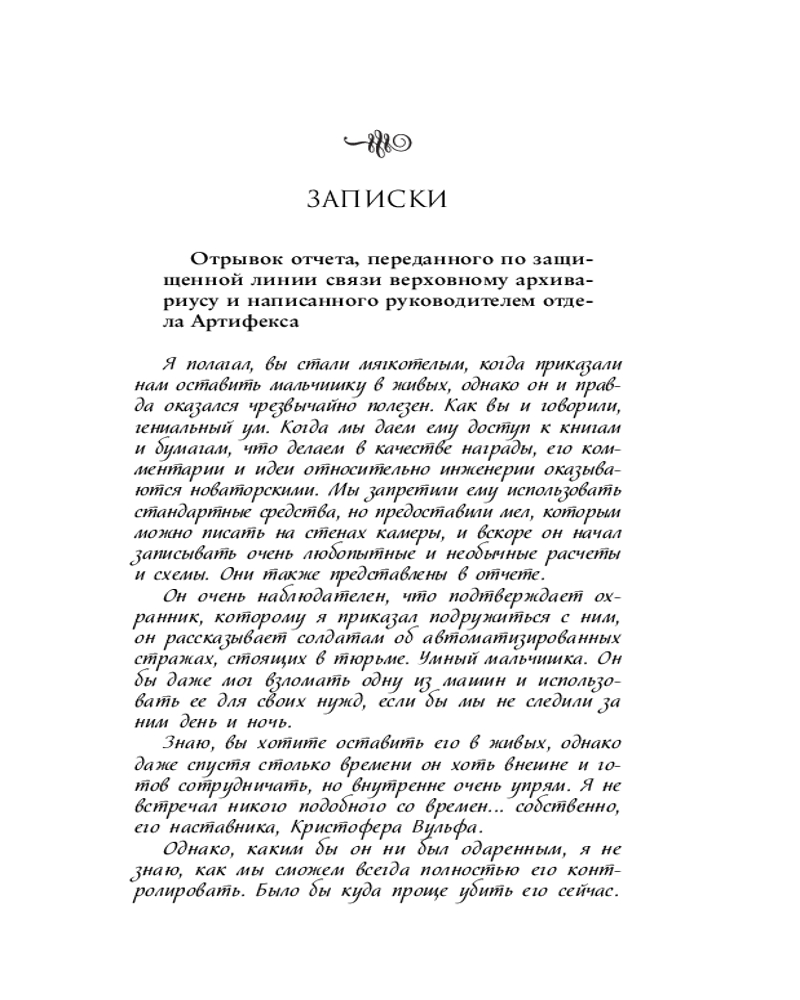 ЗАПИСКИ

Отрывок отчета, переданного по защищенной линии связи верховному архивариусу и написанного руководителем отдела Артифекса

Я полагал, вы стали мягкотелым, когда приказали нам оставить мальчишку в живых, однако он и правда оказался чрезвычайно полезен. Как вы и говорили, гениальный ум. Когда мы даем ему доступ к книгам и бумагам, что делаем в качестве награды, его комментарии и идеи относительно инженерии оказываются новаторскими. Мы запретили ему использовать стандартные средства, но предоставили мел, которым можно писать на стенах камеры, и вскоре он начал записывать очень любопытные и необычные расчеты и схемы. Они также представлены в отчете.

Он очень наблюдателен, что подтверждает охранник, которому я приказал подружиться с ним, он рассказывает солдатам об автоматизированных стражах, стоящих в тюрьме. Умный мальчишка. Он бы даже мог взломать одну из машин и использовать ее для своих нужд, если бы мы не следили за ним день и ночь.

Знаю, вы хотите оставить его в живых, однако даже спустя столько времени он хоть внешне и готов сотрудничать, но внутренне очень упрям. Я не встречал никого подобного со времен... собственно, его наставника, Кристофера Вульфа.

Однако, каким бы он ни был одаренным, я не знаю, как мы сможем всегда полностью его контролировать. Было бы куда проще убить его сейчас.